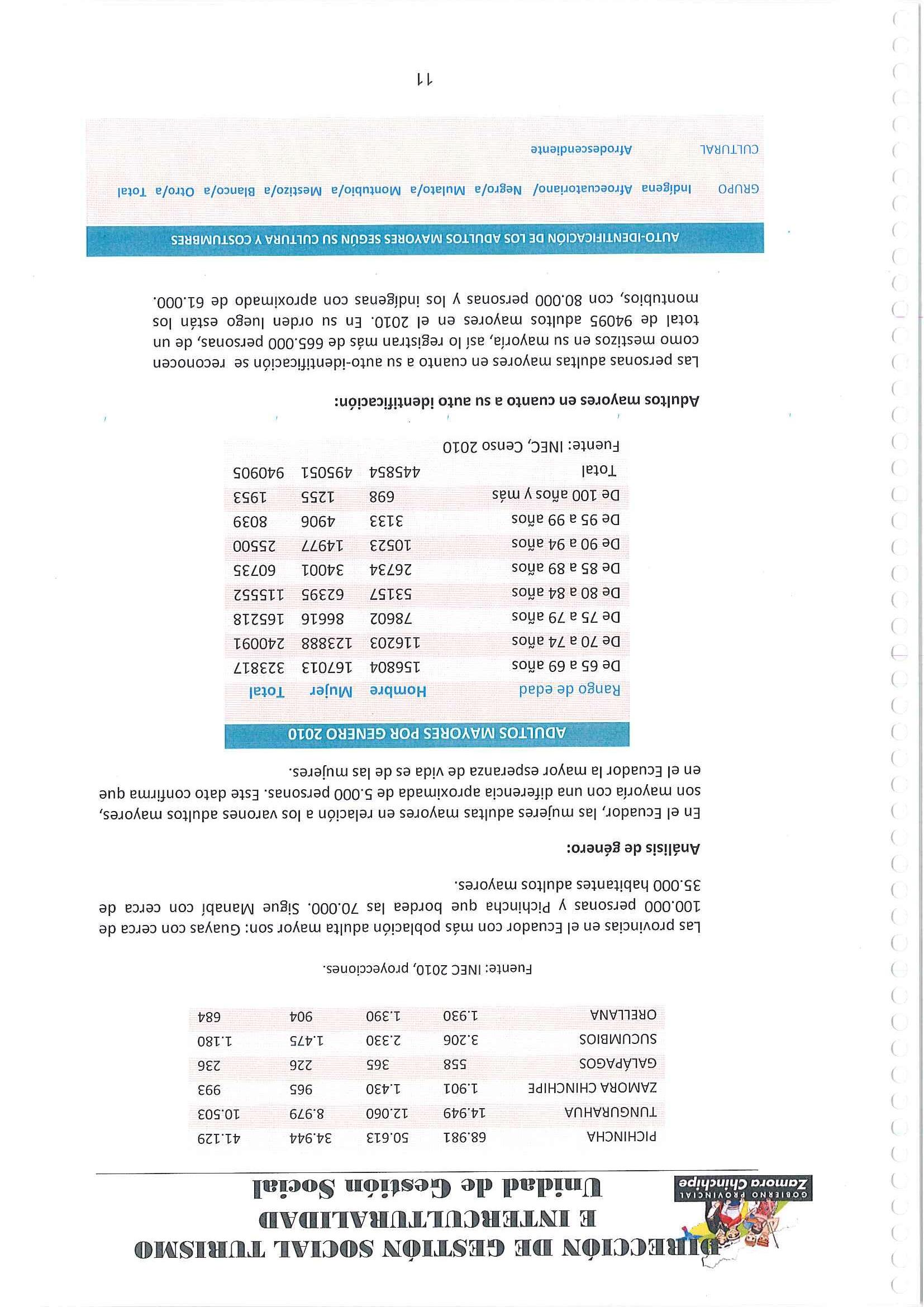 GOBIERNO PROVINCIAL
Zamora Chinchipe

DIRECCIÓN DE GESTIÓN SOCIAL TURISMO E INTERCULTURALIDAD
Unidad de Gestión Social

| PICHINCHA | 68.981 | 50.613 | 34.944 | 41.129 |
|---|---|---|---|---|
| TUNGURAHUA | 14.949 | 12.060 | 8.979 | 10.503 |
| ZAMORA CHINCHIPE | 1.901 | 1.430 | 965 | 993 |
| GALÁPAGOS | 558 | 365 | 226 | 236 |
| SUCUMBIOS | 3.206 | 2.330 | 1.475 | 1.180 |
| ORELLANA | 1.930 | 1.390 | 904 | 684 |

Fuente: INEC 2010, proyecciones.

Las provincias en el Ecuador con más población adulta mayor son: Guayas con cerca de 100.000 personas y Pichincha que bordea las 70.000. Sigue Manabí con cerca de 35.000 habitantes adultos mayores.

Análisis de género:

En el Ecuador, las mujeres adultas mayores en relación a los varones adultos mayores, son mayoría con una diferencia aproximada de 5.000 personas. Este dato confirma que en el Ecuador la mayor esperanza de vida es de las mujeres.

ADULTOS MAYORES POR GENERO 2010

| Rango de edad | Hombre | Mujer | Total |
|---|---|---|---|
| De 65 a 69 años | 156804 | 167013 | 323817 |
| De 70 a 74 años | 116203 | 123888 | 240091 |
| De 75 a 79 años | 78602 | 86616 | 165218 |
| De 80 a 84 años | 53157 | 62395 | 115552 |
| De 85 a 89 años | 26734 | 34001 | 60735 |
| De 90 a 94 años | 10523 | 14977 | 25500 |
| De 95 a 99 años | 3133 | 4906 | 8039 |
| De 100 años y más | 698 | 1255 | 1953 |
| Total | 445854 | 495051 | 940905 |

Fuente: INEC, Censo 2010

Adultos mayores en cuanto a su auto identificación:

Las personas adultas mayores en cuanto a su auto-identificación se reconocen como mestizos en su mayoría, así lo registran más de 665.000 personas, de un total de 94095 adultos mayores en el 2010. En su orden luego están los montubios, con 80.000 personas y los indígenas con aproximado de 61.000.

AUTO-IDENTIFICACIÓN DE LOS ADULTOS MAYORES SEGÚN SU CULTURA Y COSTUMBRES

| GRUPO CULTURAL | Indígena | Afroecuatoriano/ Afrodescendiente | Negro/a | Mulato/a | Montubio/a | Mestizo/a | Blanco/a | Otro/a | Total |
|---|---|---|---|---|---|---|---|---|---|

11